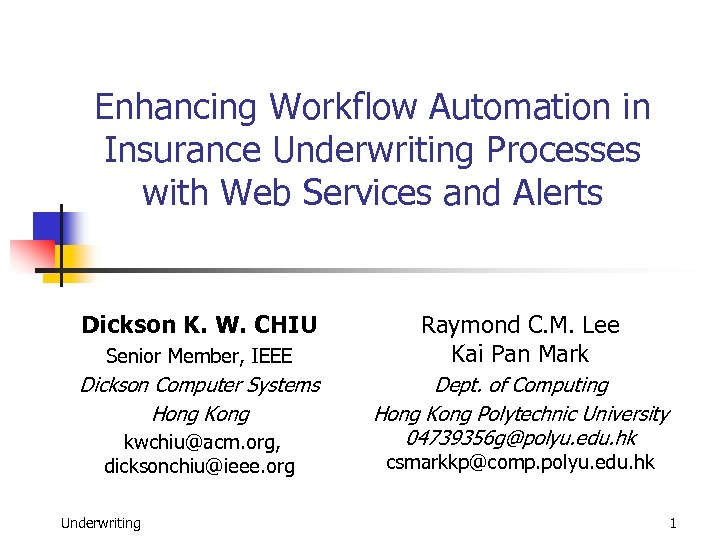 Enhancing Workflow Automation in Insurance Underwriting Processes with Web Services and Alerts

Dickson K. W. CHIU
Senior Member, IEEE
Dickson Computer Systems
Hong Kong
kwchiu@acm.org,
dicksonchiu@ieee.org

Raymond C.M. Lee
Kai Pan Mark
Dept. of Computing
Hong Kong Polytechnic University
04739356g@polyu.edu.hk
csmarkkp@comp.polyu.edu.hk

Underwriting

1